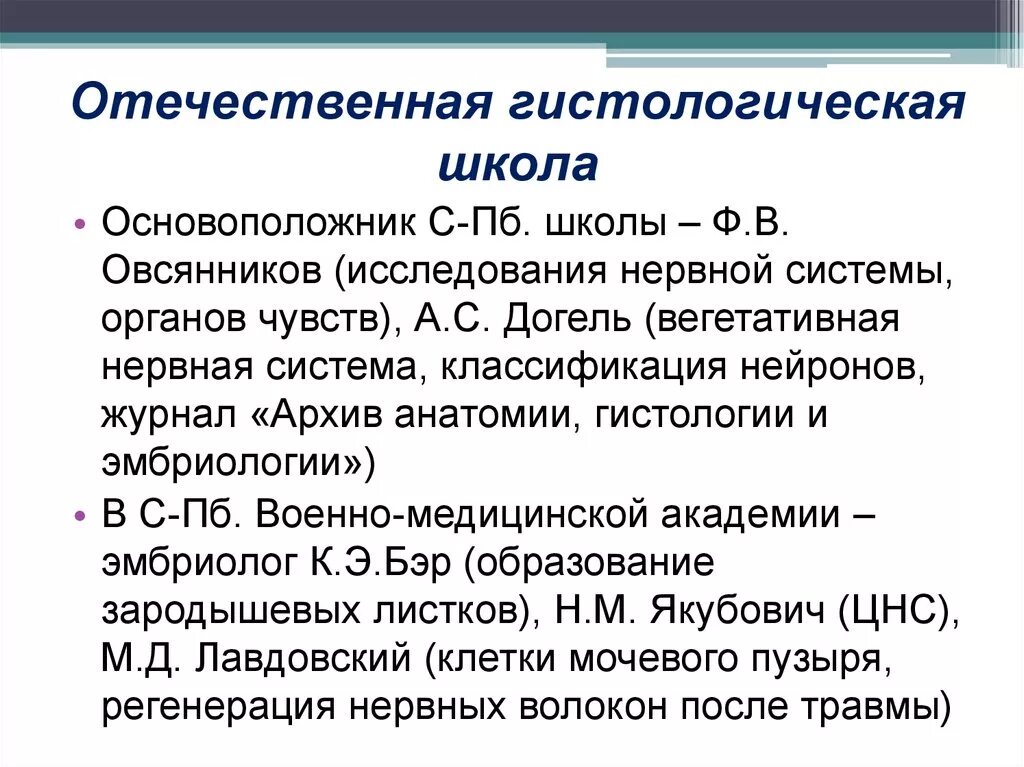 Отечественная гистологическая школа

• Основоположник С-Пб. школы – Ф.В. Овсянников (исследования нервной системы, органов чувств), А.С. Догель (вегетативная нервная система, классификация нейронов, журнал «Архив анатомии, гистологии и эмбриологии»)
• В С-Пб. Военно-медицинской академии – эмбриолог К.Э.Бэр (образование зародышевых листков), Н.М. Якубович (ЦНС), М.Д. Лавдовский (клетки мочевого пузыря, регенерация нервных волокон после травмы)